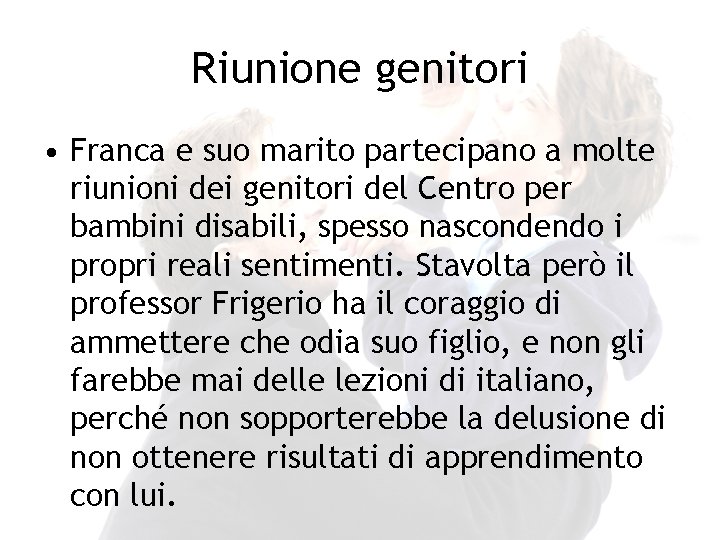 Riunione genitori

• Franca e suo marito partecipano a molte riunioni dei genitori del Centro per bambini disabili, spesso nascondendo i propri reali sentimenti. Stavolta però il professor Frigerio ha il coraggio di ammettere che odia suo figlio, e non gli farebbe mai delle lezioni di italiano, perché non sopporterebbe la delusione di non ottenere risultati di apprendimento con lui.